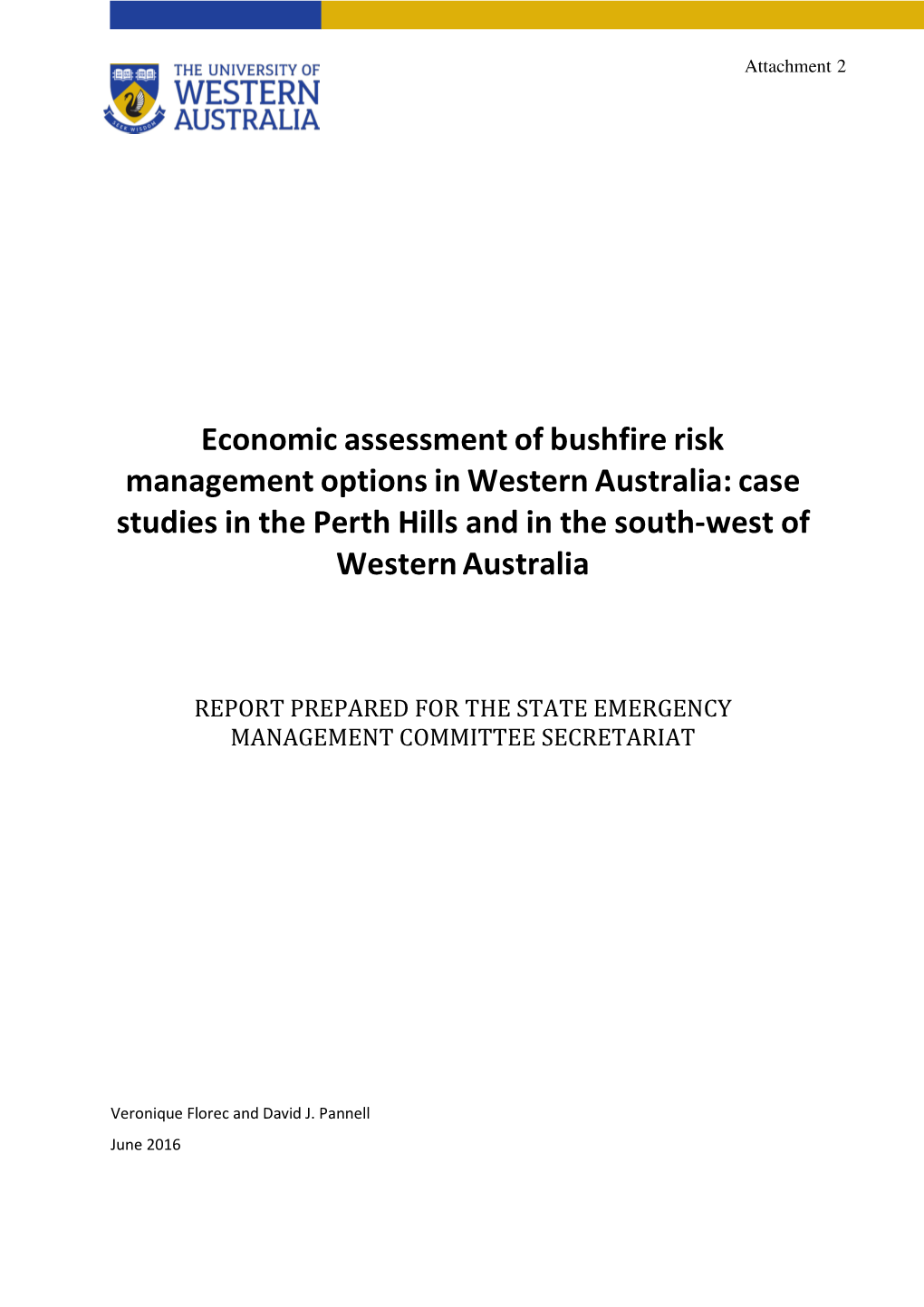 Attachment 2

SEEK WISDOM

THE UNIVERSITY OF WESTERN AUSTRALIA

Economic assessment of bushfire risk management options in Western Australia: case studies in the Perth Hills and in the south-west of Western Australia

REPORT PREPARED FOR THE STATE EMERGENCY MANAGEMENT COMMITTEE SECRETARIAT

Veronique Florec and David J. Pannell

June 2016